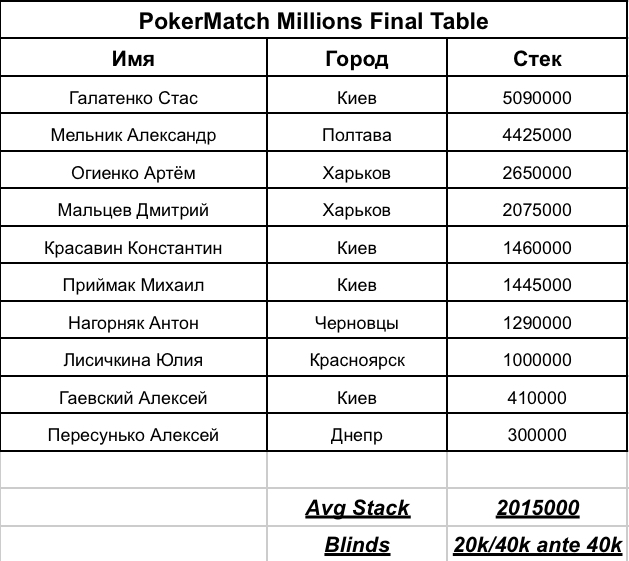 PokerMatch Millions Final Table

| Имя | Город | Стек |
|---|---|---|
| Галатенко Стас | Киев | 5090000 |
| Мельник Александр | Полтава | 4425000 |
| Огиенко Артём | Харьков | 2650000 |
| Мальцев Дмитрий | Харьков | 2075000 |
| Красавин Константин | Киев | 1460000 |
| Приймак Михаил | Киев | 1445000 |
| Нагорняк Антон | Черновцы | 1290000 |
| Лисичкина Юлия | Красноярск | 1000000 |
| Гаевский Алексей | Киев | 410000 |
| Пересунько Алексей | Днепр | 300000 |
| | | |
| | Avg Stack | 2015000 |
| | Blinds | 20k/40k ante 40k |